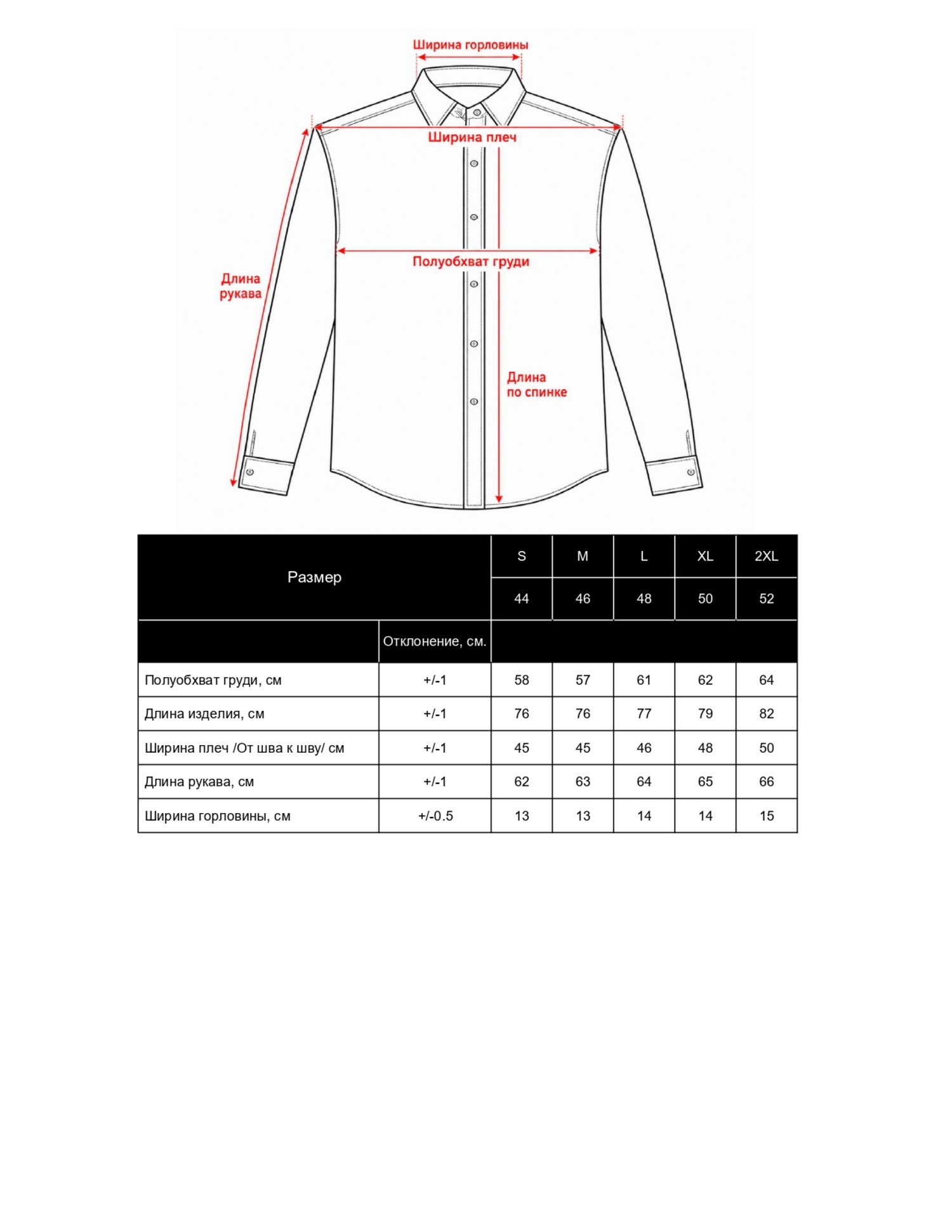 Ширина горловины

Ширина плеч

Полуобхват груди

Длина рукава

Длина по спинке

| Размер | | S | M | L | XL | 2XL |
|---|---|---|---|---|---|---|
| | | 44 | 46 | 48 | 50 | 52 |
| | Отклонение, см. | | | | | |
| Полуобхват груди, см | +/-1 | 58 | 57 | 61 | 62 | 64 |
| Длина изделия, см | +/-1 | 76 | 76 | 77 | 79 | 82 |
| Ширина плеч /От шва к шву/ см | +/-1 | 45 | 45 | 46 | 48 | 50 |
| Длина рукава, см | +/-1 | 62 | 63 | 64 | 65 | 66 |
| Ширина горловины, см | +/-0.5 | 13 | 13 | 14 | 14 | 15 |